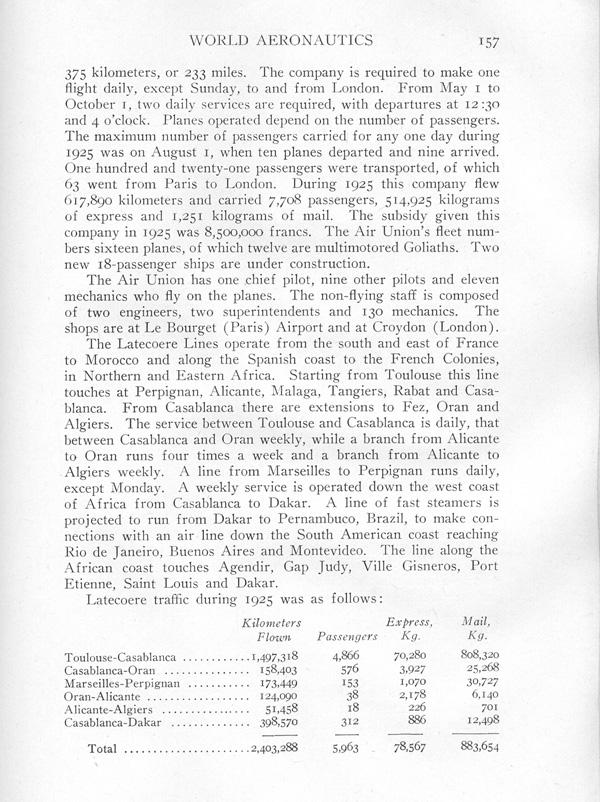 WORLD AERONAUTICS 157

375 kilometers, or 233 miles. The company is required to make one flight daily, except Sunday, to and from London. From May 1 to October 1, two daily services are required, with departures at 12:30 and 4 o'clock. Planes operated depend on the number of passengers. The maximum number of passengers carried for any one day during 1925 was on August 1, when ten planes departed and nine arrived. One hundred and twenty-one passengers were transported, of which 63 went from Paris to London. During 1925 this company flew 617,890 kilometers and carried 7,708 passengers, 514,925 kilograms of express and 1,251 kilograms of mail. The subsidy given this company in 1925 was 8,500,000 francs. The Air Union's fleet numbers sixteen planes, of which twelve are multimotored Goliaths. Two new 18-passenger ships are under construction.

The Air Union has one chief pilot, nine other pilots and eleven mechanics who fly on the planes. The non-flying staff is composed of two engineers, two superintendents and 130 mechanics. The shops are at Le Bourget (Paris) Airport and at Croydon (London).

The Latecoere Lines operate from the south and east of France to Morocco and along the Spanish coast to the French Colonies, in Northern and Eastern Africa. Starting from Toulouse this line touches at Perpignan, Alicante, Malaga, Tangiers, Rabat and Casablanca. From Casablanca there are extensions to Fez, Oran and Algiers. The service between Toulouse and Casablanca is daily, that between Casablanca and Oran weekly, while a branch from Alicante to Oran runs four times a week and a branch from Alicante to Algiers weekly. A line from Marseilles to Perpignan runs daily, except Monday. A weekly service is operated down the west coast of Africa from Casablanca to Dakar. A line of fast steamers is projected to run from Dakar to Pernambuco, Brazil, to make connections with an air line down the South American coast reaching Rio de Janeiro, Buenos Aires and Montevideo. The line along the African coast touches Agendir, Gap Judy, Ville Gisneros, Port Etienne, Saint Louis and Dakar.

Latecoere traffic during 1925 was as follows:

| | Kilometers Flown | Passengers | Express, Kg. | Mail, Kg. |
|---|---|---|---|---|
| Toulouse-Casablanca | 1,497,318 | 4,866 | 70,280 | 808,320 |
| Casablanca-Oran | 158,403 | 576 | 3,927 | 25,268 |
| Marseilles-Perpignan | 173,449 | 153 | 1,070 | 30,727 |
| Oran-Alicante | 124,090 | 38 | 2,178 | 6,140 |
| Alicante-Algiers | 51,458 | 18 | 226 | 701 |
| Casablanca-Dakar | 398,570 | 312 | 886 | 12,498 |
| Total | 2,403,288 | 5,963 | 78,567 | 883,654 |